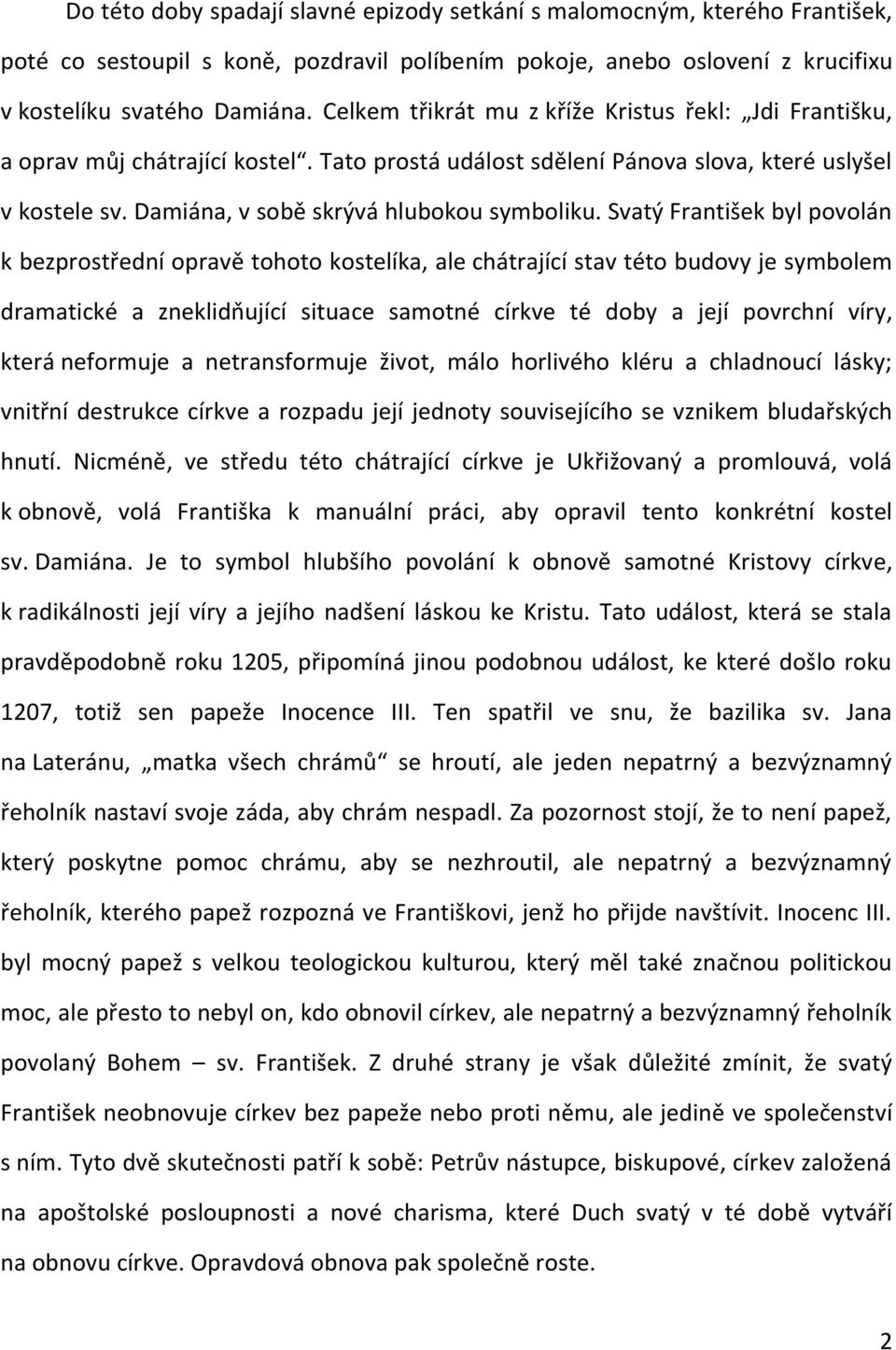 Do této doby spadají slavné epizody setkání s malomocným, kterého František, poté co sestoupil s koně, pozdravil políbením pokoje, anebo oslovení z krucifixu v kostelíku svatého Damiána. Celkem třikrát mu z kříže Kristus řekl: „Jdi Františku, a oprav můj chátrající kostel“. Tato prostá událost sdělení Pánova slova, které uslyšel v kostele sv. Damiána, v sobě skrývá hlubokou symboliku. Svatý František byl povolán k bezprostřední opravě tohoto kostelíka, ale chátrající stav této budovy je symbolem dramatické a zneklidňující situace samotné církve té doby a její povrchní víry, která neformuje a netransformuje život, málo horlivého kléru a chladnoucí lásky; vnitřní destrukce církve a rozpadu její jednoty souvisejícího se vznikem bludařských hnutí. Nicméně, ve středu této chátrající církve je Ukřižovaný a promlouvá, volá k obnově, volá Františka k manuální práci, aby opravil tento konkrétní kostel sv. Damiána. Je to symbol hlubšího povolání k obnově samotné Kristovy církve, k radikálnosti její víry a jejího nadšení láskou ke Kristu. Tato událost, která se stala pravděpodobně roku 1205, připomíná jinou podobnou událost, ke které došlo roku 1207, totiž sen papeže Inocence III. Ten spatřil ve snu, že bazilika sv. Jana na Lateránu, „matka všech chrámů“ se hroutí, ale jeden nepatrný a bezvýznamný řeholník nastaví svoje záda, aby chrám nespadl. Za pozornost stojí, že to není papež, který poskytne pomoc chrámu, aby se nezhroutil, ale nepatrný a bezvýznamný řeholník, kterého papež rozpozná ve Františkovi, jenž ho přijde navštívit. Inocenc III. byl mocný papež s velkou teologickou kulturou, který měl také značnou politickou moc, ale přesto to nebyl on, kdo obnovil církev, ale nepatrný a bezvýznamný řeholník povolaný Bohem – sv. František. Z druhé strany je však důležité zmínit, že svatý František neobnovuje církev bez papeže nebo proti němu, ale jedině ve společenství s ním. Tyto dvě skutečnosti patří k sobě: Petrův nástupce, biskupové, církev založená na apoštolské posloupnosti a nové charisma, které Duch svatý v té době vytváří na obnovu církve. Opravdová obnova pak společně roste.

2